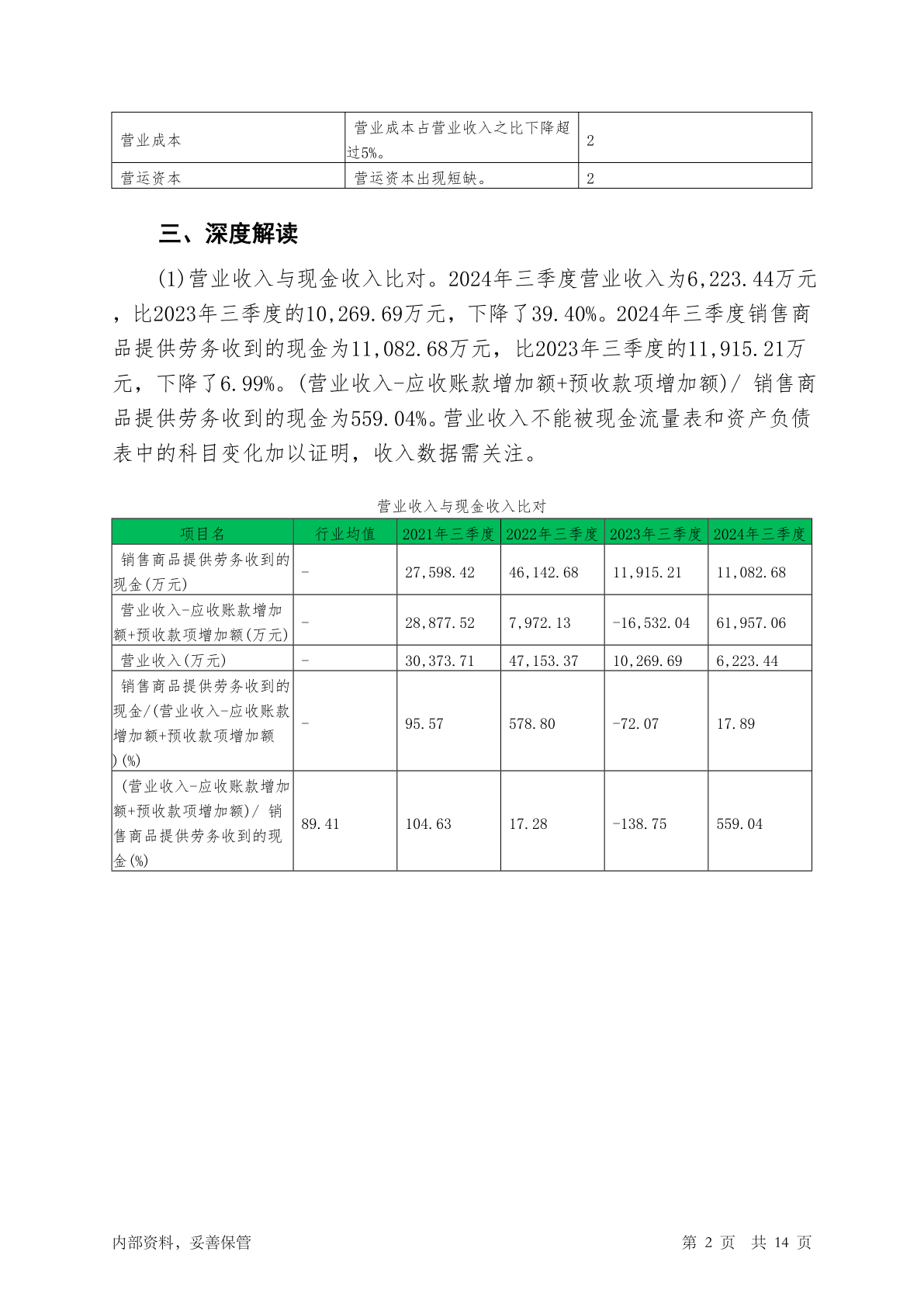 | 营业成本 | 营业成本占营业收入之比下降超过5%。 | 2 |
|---|---|---|
| 营运资本 | 营运资本出现短缺。 | 2 |

三、深度解读

(1)营业收入与现金收入比对。2024年三季度营业收入为6,223.44万元，比2023年三季度的10,269.69万元，下降了39.40%。2024年三季度销售商品提供劳务收到的现金为11,082.68万元，比2023年三季度的11,915.21万元，下降了6.99%。(营业收入-应收账款增加额+预收款项增加额)/ 销售商品提供劳务收到的现金为559.04%。营业收入不能被现金流量表和资产负债表中的科目变化加以证明，收入数据需关注。

营业收入与现金收入比对

| 项目名 | 行业均值 | 2021年三季度 | 2022年三季度 | 2023年三季度 | 2024年三季度 |
|---|---|---|---|---|---|
| 销售商品提供劳务收到的现金(万元) | - | 27,598.42 | 46,142.68 | 11,915.21 | 11,082.68 |
| 营业收入-应收账款增加额+预收款项增加额(万元) | - | 28,877.52 | 7,972.13 | -16,532.04 | 61,957.06 |
| 营业收入(万元) | - | 30,373.71 | 47,153.37 | 10,269.69 | 6,223.44 |
| 销售商品提供劳务收到的现金/(营业收入-应收账款增加额+预收款项增加额)(%) | - | 95.57 | 578.80 | -72.07 | 17.89 |
| (营业收入-应收账款增加额+预收款项增加额)/ 销售商品提供劳务收到的现金(%) | 89.41 | 104.63 | 17.28 | -138.75 | 559.04 |

内部资料，妥善保管 第2页 共14页